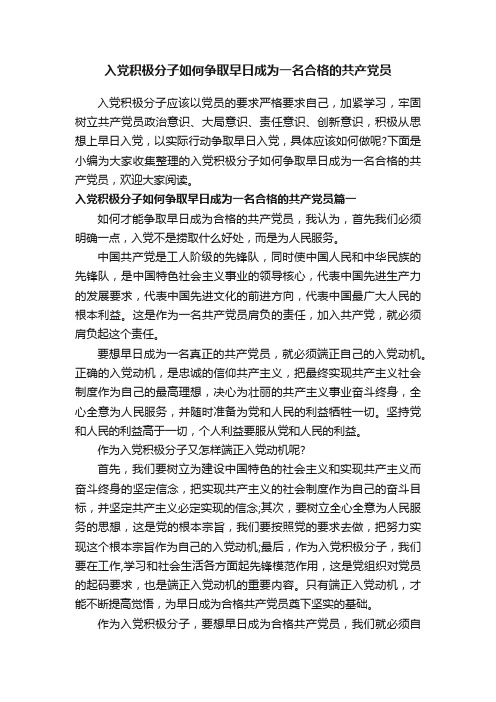 入党积极分子如何争取早日成为一名合格的共产党员

入党积极分子应该以党员的要求严格要求自己，加紧学习，牢固树立共产党员政治意识、大局意识、责任意识、创新意识，积极从思想上早日入党，以实际行动争取早日入党，具体应该如何做呢?下面是小编为大家收集整理的入党积极分子如何争取早日成为一名合格的共产党员，欢迎大家阅读。

入党积极分子如何争取早日成为一名合格的共产党员篇一

如何才能争取早日成为合格的共产党员，我认为，首先我们必须明确一点，入党不是捞取什么好处，而是为人民服务。

中国共产党是工人阶级的先锋队，同时使中国人民和中华民族的先锋队，是中国特色社会主义事业的领导核心，代表中国先进生产力的发展要求，代表中国先进文化的前进方向，代表中国最广大人民的根本利益。这是作为一名共产党员肩负的责任，加入共产党，就必须肩负起这个责任。

要想早日成为一名真正的共产党员，就必须端正自己的入党动机。正确的入党动机，是忠诚的信仰共产主义，把最终实现共产主义社会制度作为自己的最高理想，决心为壮丽的共产主义事业奋斗终身，全心全意为人民服务，并随时准备为党和人民的利益牺牲一切。坚持党和人民的利益高于一切，个人利益要服从党和人民的利益。

作为入党积极分子又怎样端正入党动机呢?

首先，我们要树立为建设中国特色的社会主义和实现共产主义而奋斗终身的坚定信念，把实现共产主义的社会制度作为自己的奋斗目标，并坚定共产主义必定实现的信念;其次，要树立全心全意为人民服务的思想，这是党的根本宗旨，我们要按照党的要求去做，把努力实现这个根本宗旨作为自己的入党动机;最后，作为入党积极分子，我们要在工作,学习和社会生活各方面起先锋模范作用，这是党组织对党员的起码要求，也是端正入党动机的重要内容。只有端正入党动机，才能不断提高觉悟，为早日成为合格共产党员奠下坚实的基础。

作为入党积极分子，要想早日成为合格共产党员，我们就必须自